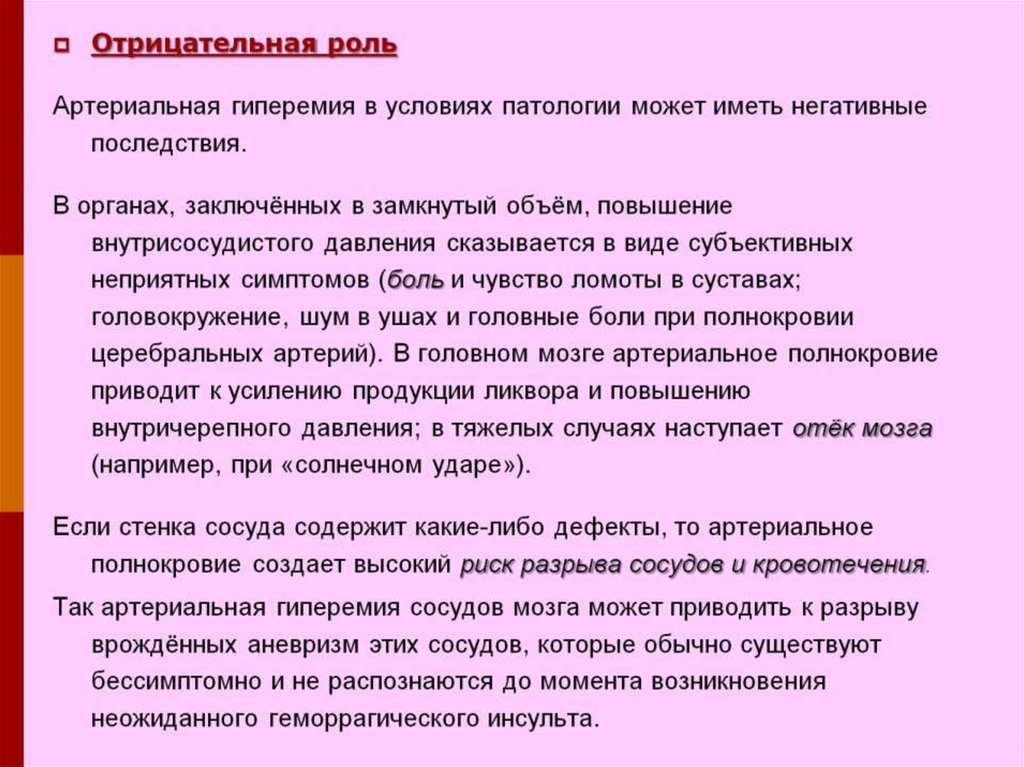 Отрицательная роль

Артериальная гиперемия в условиях патологии может иметь негативные последствия.

В органах, заключённых в замкнутый объём, повышение внутрисосудистого давления сказывается в виде субъективных неприятных симптомов (боль и чувство ломоты в суставах; головокружение, шум в ушах и головные боли при полнокровии церебральных артерий). В головном мозге артериальное полнокровие приводит к усилению продукции ликвора и повышению внутричерепного давления; в тяжелых случаях наступает отёк мозга (например, при «солнечном ударе»).

Если стенка сосуда содержит какие-либо дефекты, то артериальное полнокровие создает высокий риск разрыва сосудов и кровотечения.

Так артериальная гиперемия сосудов мозга может приводить к разрыву врождённых аневризм этих сосудов, которые обычно существуют бессимптомно и не распознаются до момента возникновения неожиданного геморрагического инсульта.